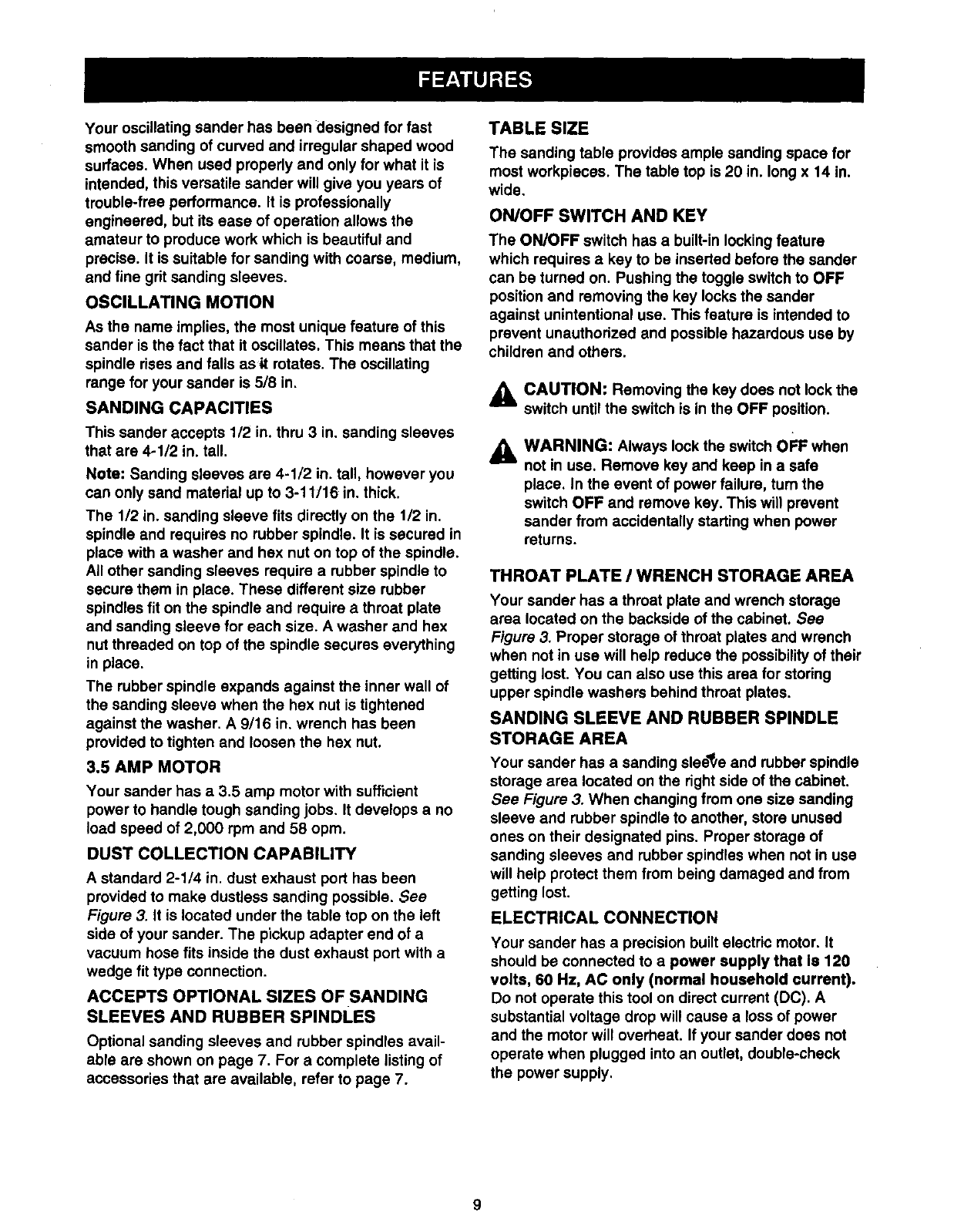 FEATURES

Your oscillating sander has been designed for fast smooth sanding of curved and irregular shaped wood surfaces. When used properly and only for what it is intended, this versatile sander will give you years of trouble-free performance. It is professionally engineered, but its ease of operation allows the amateur to produce work which is beautiful and precise. It is suitable for sanding with coarse, medium, and fine grit sanding sleeves.

OSCILLATING MOTION

As the name implies, the most unique feature of this sander is the fact that it oscillates. This means that the spindle rises and falls as it rotates. The oscillating range for your sander is 5/8 in.

SANDING CAPACITIES

This sander accepts 1/2 in. thru 3 in. sanding sleeves that are 4-1/2 in. tall.

Note: Sanding sleeves are 4-1/2 in. tall, however you can only sand material up to 3-11/16 in. thick.

The 1/2 in. sanding sleeve fits directly on the 1/2 in. spindle and requires no rubber spindle. It is secured in place with a washer and hex nut on top of the spindle. All other sanding sleeves require a rubber spindle to secure them in place. These different size rubber spindles fit on the spindle and require a throat plate and sanding sleeve for each size. A washer and hex nut threaded on top of the spindle secures everything in place.

The rubber spindle expands against the inner wall of the sanding sleeve when the hex nut is tightened against the washer. A 9/16 in. wrench has been provided to tighten and loosen the hex nut.

3.5 AMP MOTOR

Your sander has a 3.5 amp motor with sufficient power to handle tough sanding jobs. It develops a no load speed of 2,000 rpm and 58 opm.

DUST COLLECTION CAPABILITY

A standard 2-1/4 in. dust exhaust port has been provided to make dustless sanding possible. See Figure 3. It is located under the table top on the left side of your sander. The pickup adapter end of a vacuum hose fits inside the dust exhaust port with a wedge fit type connection.

ACCEPTS OPTIONAL SIZES OF SANDING SLEEVES AND RUBBER SPINDLES

Optional sanding sleeves and rubber spindles available are shown on page 7. For a complete listing of accessories that are available, refer to page 7.

TABLE SIZE

The sanding table provides ample sanding space for most workpieces. The table top is 20 in. long x 14 in. wide.

ON/OFF SWITCH AND KEY

The ON/OFF switch has a built-in locking feature which requires a key to be inserted before the sander can be turned on. Pushing the toggle switch to OFF position and removing the key locks the sander against unintentional use. This feature is intended to prevent unauthorized and possible hazardous use by children and others.

CAUTION: Removing the key does not lock the switch until the switch is in the OFF position.

WARNING: Always lock the switch OFF when not in use. Remove key and keep in a safe place. In the event of power failure, turn the switch OFF and remove key. This will prevent sander from accidentally starting when power returns.

THROAT PLATE / WRENCH STORAGE AREA

Your sander has a throat plate and wrench storage area located on the backside of the cabinet. See Figure 3. Proper storage of throat plates and wrench when not in use will help reduce the possibility of their getting lost. You can also use this area for storing upper spindle washers behind throat plates.

SANDING SLEEVE AND RUBBER SPINDLE STORAGE AREA

Your sander has a sanding sleeve and rubber spindle storage area located on the right side of the cabinet. See Figure 3. When changing from one size sanding sleeve and rubber spindle to another, store unused ones on their designated pins. Proper storage of sanding sleeves and rubber spindles when not in use will help protect them from being damaged and from getting lost.

ELECTRICAL CONNECTION

Your sander has a precision built electric motor. It should be connected to a power supply that is 120 volts, 60 Hz, AC only (normal household current). Do not operate this tool on direct current (DC). A substantial voltage drop will cause a loss of power and the motor will overheat. If your sander does not operate when plugged into an outlet, double-check the power supply.

9